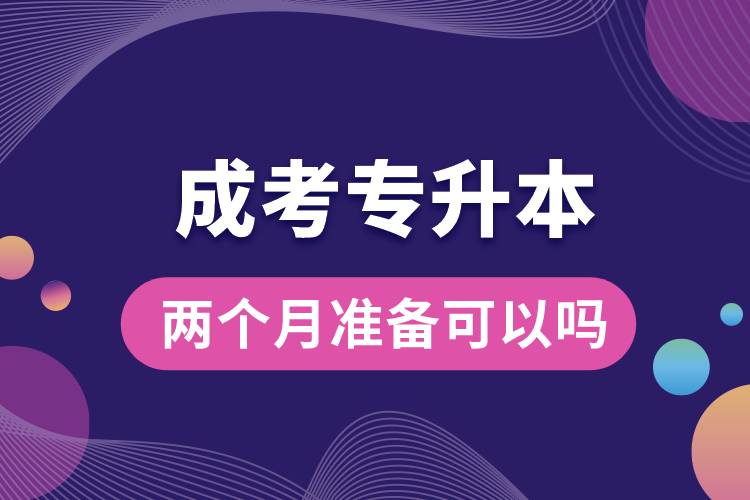 成考专升本

两个月准备可以吗